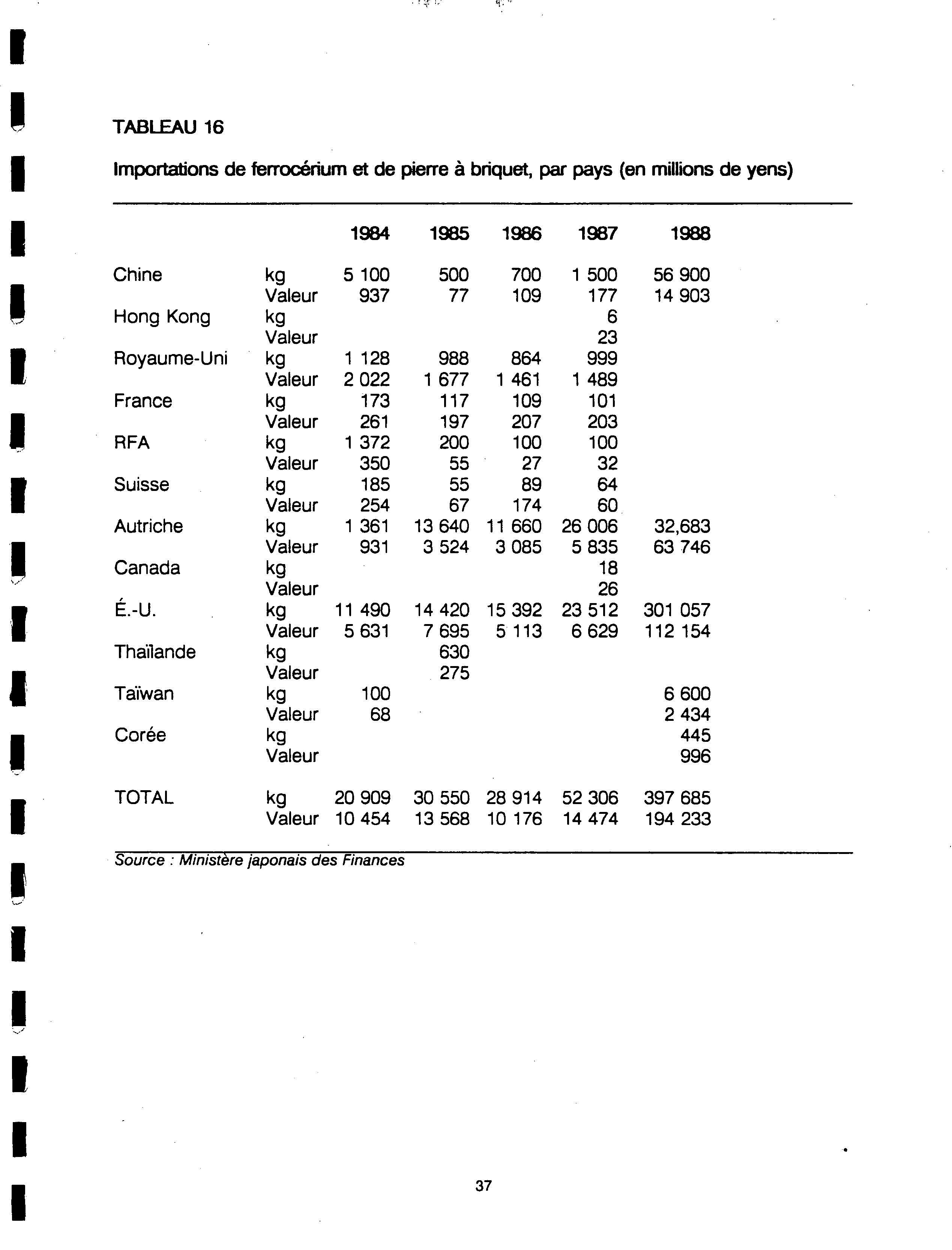 TABLEAU 16

Importations de ferrocérium et de pierre à briquet, par pays (en millions de yens)

| | | 1984 | 1985 | 1986 | 1987 | 1988 |
|---|---|---|---|---|---|---|
| Chine | kg | 5 100 | 500 | 700 | 1 500 | 56 900 |
| | Valeur | 937 | 77 | 109 | 177 | 14 903 |
| Hong Kong | kg | | | | 6 | |
| | Valeur | | | | 23 | |
| Royaume-Uni | kg | 1 128 | 988 | 864 | 999 | |
| | Valeur | 2 022 | 1 677 | 1 461 | 1 489 | |
| France | kg | 173 | 117 | 109 | 101 | |
| | Valeur | 261 | 197 | 207 | 203 | |
| RFA | kg | 1 372 | 200 | 100 | 100 | |
| | Valeur | 350 | 55 | 27 | 32 | |
| Suisse | kg | 185 | 55 | 89 | 64 | |
| | Valeur | 254 | 67 | 174 | 60 | |
| Autriche | kg | 1 361 | 13 640 | 11 660 | 26 006 | 32,683 |
| | Valeur | 931 | 3 524 | 3 085 | 5 835 | 63 746 |
| Canada | kg | | | | 18 | |
| | Valeur | | | | 26 | |
| É.-U. | kg | 11 490 | 14 420 | 15 392 | 23 512 | 301 057 |
| | Valeur | 5 631 | 7 695 | 5 113 | 6 629 | 112 154 |
| Thaïlande | kg | | 630 | | | |
| | Valeur | | 275 | | | |
| Taïwan | kg | 100 | | | | 6 600 |
| | Valeur | 68 | | | | 2 434 |
| Corée | kg | | | | | 445 |
| | Valeur | | | | | 996 |
| TOTAL | kg | 20 909 | 30 550 | 28 914 | 52 306 | 397 685 |
| | Valeur | 10 454 | 13 568 | 10 176 | 14 474 | 194 233 |

Source : Ministère japonais des Finances

37